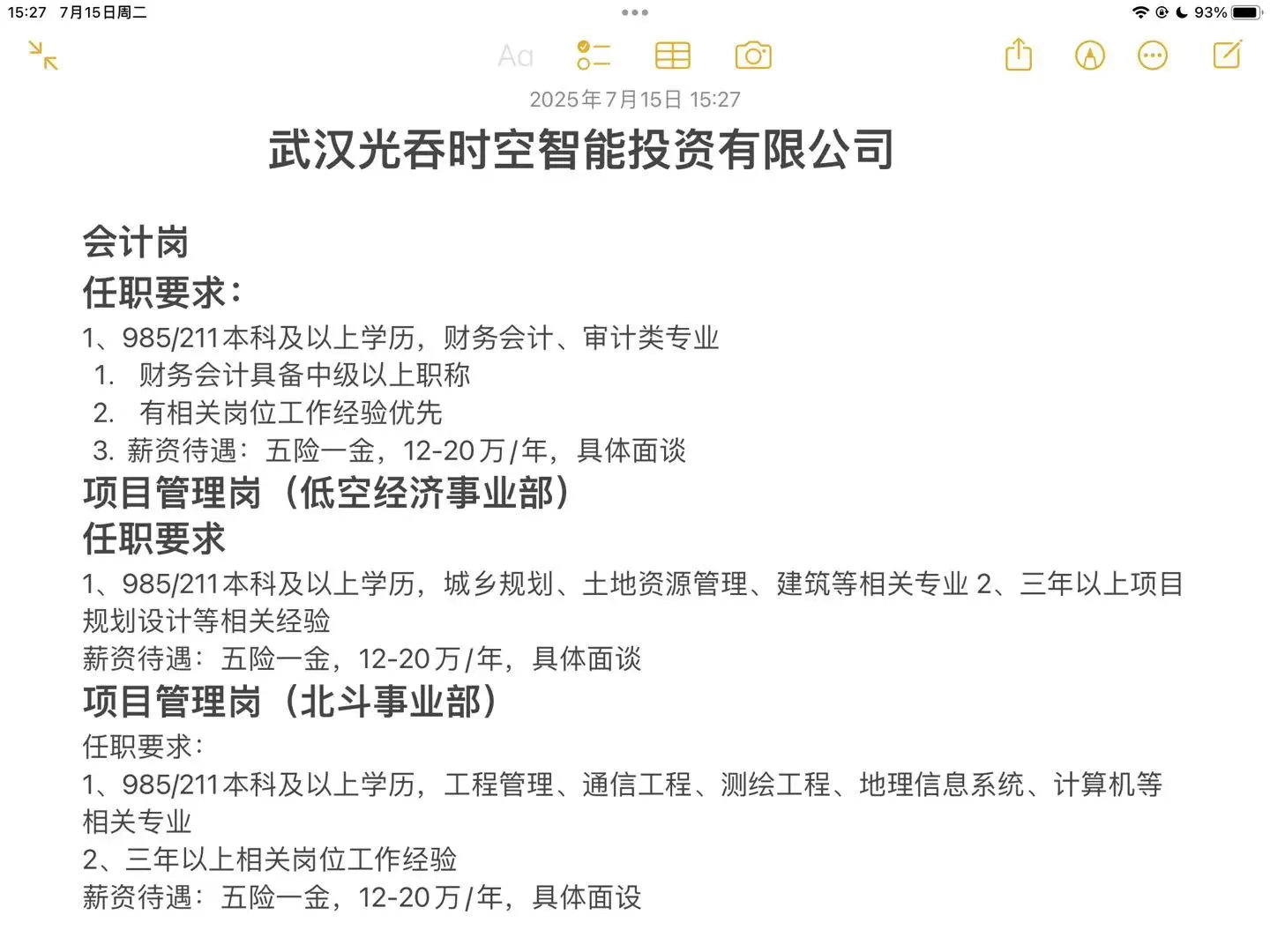 15:27 7月15日周二

93%

Aa

2025年7月15日 15:27

武汉光吞时空智能投资有限公司

会计岗
任职要求：
1、985/211本科及以上学历，财务会计、审计类专业
1. 财务会计具备中级以上职称
2. 有相关岗位工作经验优先
3. 薪资待遇：五险一金，12-20万/年，具体面谈
项目管理岗（低空经济事业部）
任职要求
1、985/211本科及以上学历，城乡规划、土地资源管理、建筑等相关专业 2、三年以上项目规划设计等相关经验
薪资待遇：五险一金，12-20万/年，具体面谈
项目管理岗（北斗事业部）
任职要求：
1、985/211本科及以上学历，工程管理、通信工程、测绘工程、地理信息系统、计算机等相关专业
2、三年以上相关岗位工作经验
薪资待遇：五险一金，12-20万/年，具体面设